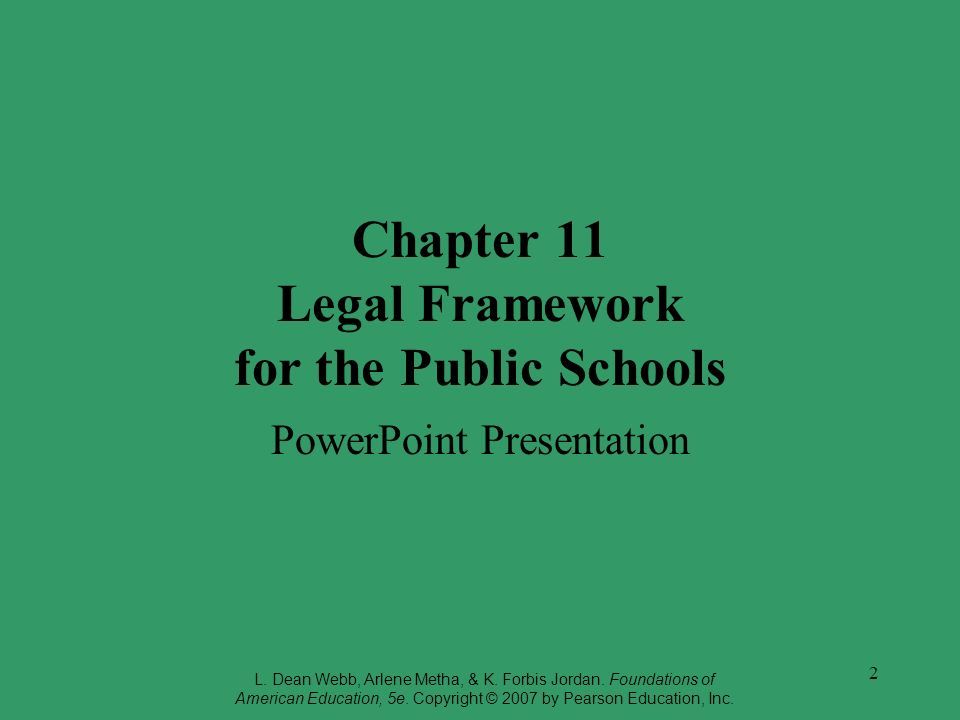 Chapter 11
Legal Framework
for the Public Schools

PowerPoint Presentation

L. Dean Webb, Arlene Metha, & K. Forbis Jordan. Foundations of American Education, 5e. Copyright © 2007 by Pearson Education, Inc.

2